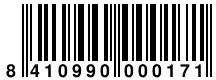 8 410990 000171